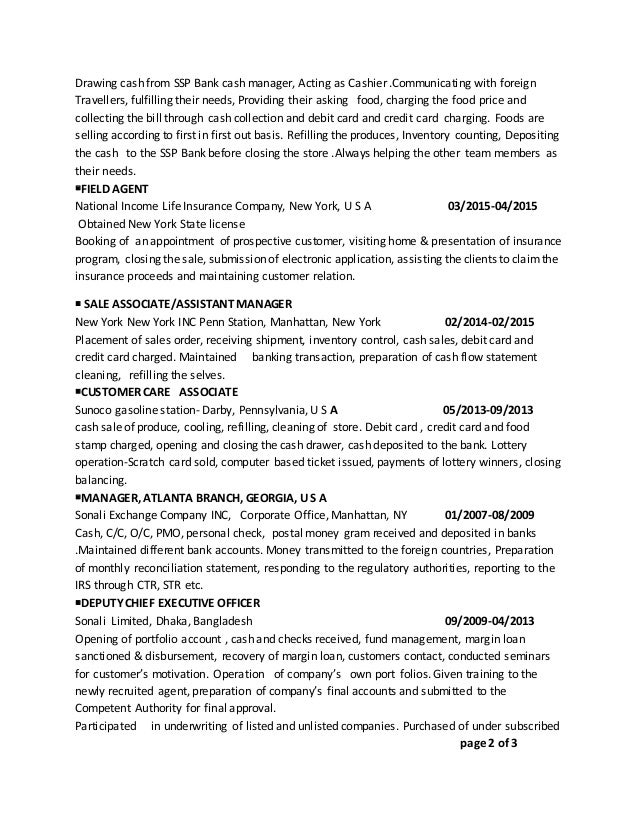 Drawing cash from SSP Bank cash manager, Acting as Cashier .Communicating with foreign Travellers, fulfilling their needs, Providing their asking food, charging the food price and collecting the bill through cash collection and debit card and credit card charging. Foods are selling according to first in first out basis. Refilling the produces, Inventory counting, Depositing the cash to the SSP Bank before closing the store .Always helping the other team members as their needs.

▪FIELD AGENT
National Income Life Insurance Company, New York, U S A 03/2015-04/2015
Obtained New York State license
Booking of an appointment of prospective customer, visiting home & presentation of insurance program, closing the sale, submission of electronic application, assisting the clients to claim the insurance proceeds and maintaining customer relation.

▪ SALE ASSOCIATE/ASSISTANT MANAGER
New York New York INC Penn Station, Manhattan, New York 02/2014-02/2015
Placement of sales order, receiving shipment, inventory control, cash sales, debit card and credit card charged. Maintained banking transaction, preparation of cash flow statement cleaning, refilling the selves.

▪CUSTOMER CARE ASSOCIATE
Sunoco gasoline station- Darby, Pennsylvania, U S A 05/2013-09/2013
cash sale of produce, cooling, refilling, cleaning of store. Debit card , credit card and food stamp charged, opening and closing the cash drawer, cash deposited to the bank. Lottery operation-Scratch card sold, computer based ticket issued, payments of lottery winners, closing balancing.

▪MANAGER, ATLANTA BRANCH, GEORGIA, U S A
Sonali Exchange Company INC, Corporate Office, Manhattan, NY 01/2007-08/2009
Cash, C/C, O/C, PMO, personal check, postal money gram received and deposited in banks .Maintained different bank accounts. Money transmitted to the foreign countries, Preparation of monthly reconciliation statement, responding to the regulatory authorities, reporting to the IRS through CTR, STR etc.

▪DEPUTY CHIEF EXECUTIVE OFFICER
Sonali Limited, Dhaka, Bangladesh 09/2009-04/2013
Opening of portfolio account , cash and checks received, fund management, margin loan sanctioned & disbursement, recovery of margin loan, customers contact, conducted seminars for customer's motivation. Operation of company's own port folios. Given training to the newly recruited agent, preparation of company's final accounts and submitted to the Competent Authority for final approval.
Participated in underwriting of listed and unlisted companies. Purchased of under subscribed

page 2 of 3